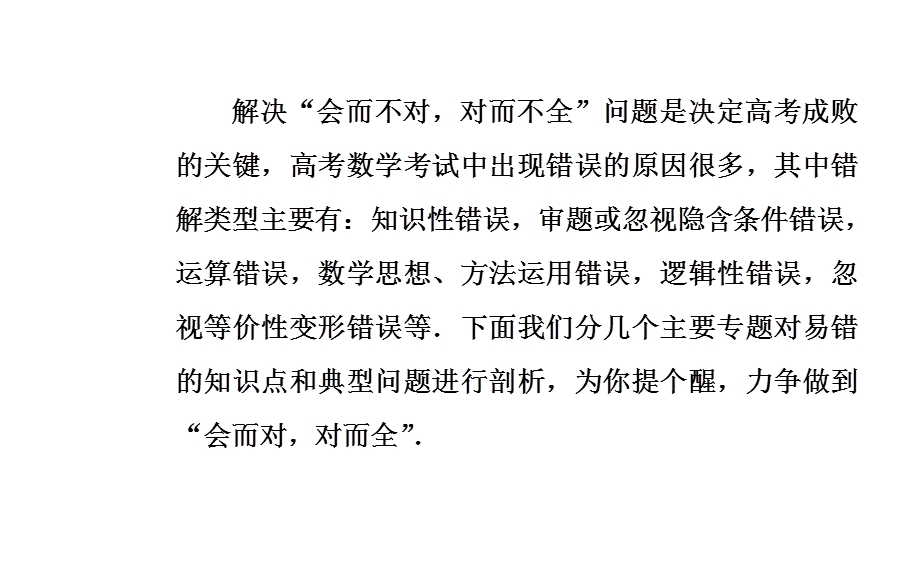 解决“会而不对，对而不全”问题是决定高考成败的关键，高考数学考试中出现错误的原因很多，其中错解类型主要有：知识性错误，审题或忽视隐含条件错误，运算错误，数学思想、方法运用错误，逻辑性错误，忽视等价性变形错误等．下面我们分几个主要专题对易错的知识点和典型问题进行剖析，为你提个醒，力争做到“会而对，对而全”.